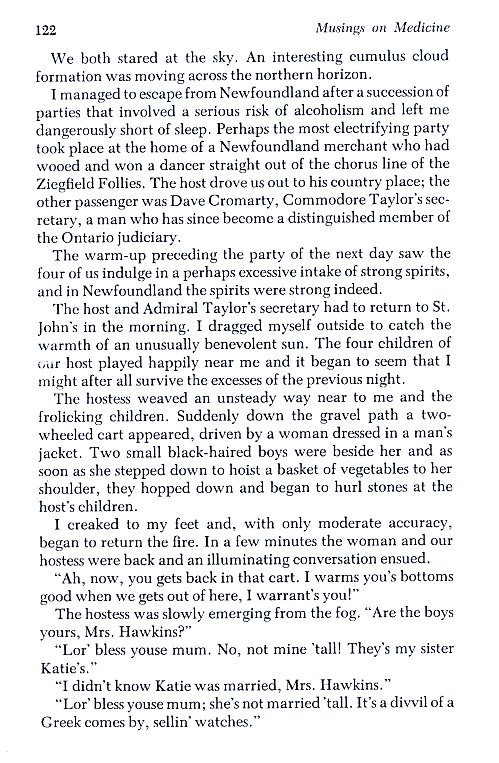 122 Musings on Medicine

We both stared at the sky. An interesting cumulus cloud formation was moving across the northern horizon.

I managed to escape from Newfoundland after a succession of parties that involved a serious risk of alcoholism and left me dangerously short of sleep. Perhaps the most electrifying party took place at the home of a Newfoundland merchant who had wooed and won a dancer straight out of the chorus line of the Ziegfield Follies. The host drove us out to his country place; the other passenger was Dave Cromarty, Commodore Taylor's secretary, a man who has since become a distinguished member of the Ontario judiciary.

The warm-up preceding the party of the next day saw the four of us indulge in a perhaps excessive intake of strong spirits, and in Newfoundland the spirits were strong indeed.

The host and Admiral Taylor's secretary had to return to St. John's in the morning. I dragged myself outside to catch the warmth of an unusually benevolent sun. The four children of our host played happily near me and it began to seem that I might after all survive the excesses of the previous night.

The hostess weaved an unsteady way near to me and the frolicking children. Suddenly down the gravel path a two-wheeled cart appeared, driven by a woman dressed in a man's jacket. Two small black-haired boys were beside her and as soon as she stepped down to hoist a basket of vegetables to her shoulder, they hopped down and began to hurl stones at the host's children.

I creaked to my feet and, with only moderate accuracy, began to return the fire. In a few minutes the woman and our hostess were back and an illuminating conversation ensued.

"Ah, now, you gets back in that cart. I warms you's bottoms good when we gets out of here, I warrant's you!"

The hostess was slowly emerging from the fog. "Are the boys yours, Mrs. Hawkins?"

"Lor' bless youse mum. No, not mine 'tall! They's my sister Katie's."

"I didn't know Katie was married, Mrs. Hawkins."

"Lor' bless youse mum; she's not married 'tall. It's a divvil of a Greek comes by, sellin' watches."